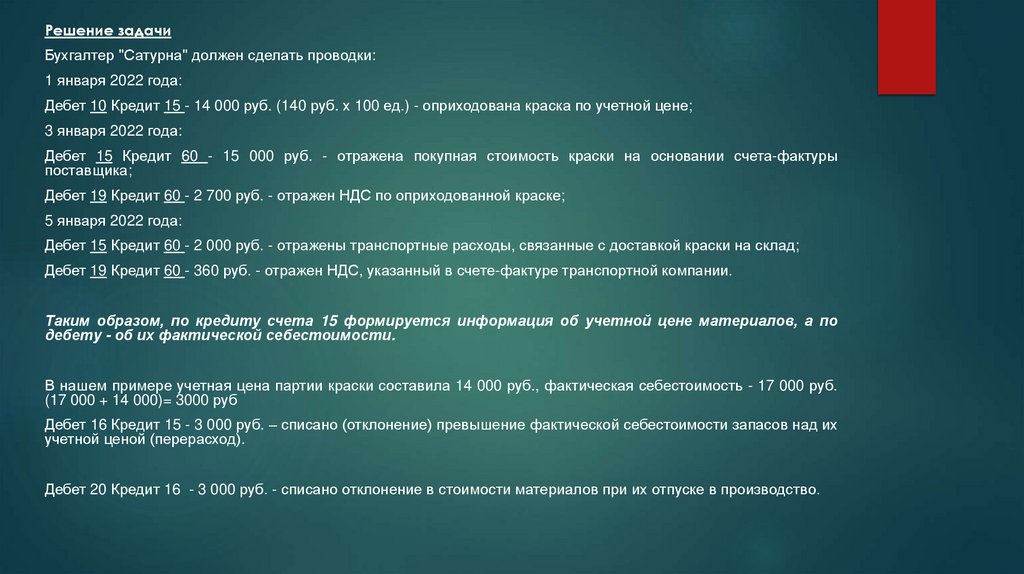 Решение задачи

Бухгалтер "Сатурна" должен сделать проводки:

1 января 2022 года:

Дебет 10 Кредит 15 - 14 000 руб. (140 руб. х 100 ед.) - оприходована краска по учетной цене;

3 января 2022 года:

Дебет 15 Кредит 60 - 15 000 руб. - отражена покупная стоимость краски на основании счета-фактуры поставщика;

Дебет 19 Кредит 60 - 2 700 руб. - отражен НДС по оприходованной краске;

5 января 2022 года:

Дебет 15 Кредит 60 - 2 000 руб. - отражены транспортные расходы, связанные с доставкой краски на склад;

Дебет 19 Кредит 60 - 360 руб. - отражен НДС, указанный в счете-фактуре транспортной компании.

Таким образом, по кредиту счета 15 формируется информация об учетной цене материалов, а по дебету - об их фактической себестоимости.

В нашем примере учетная цена партии краски составила 14 000 руб., фактическая себестоимость - 17 000 руб. (17 000 + 14 000)= 3000 руб

Дебет 16 Кредит 15 - 3 000 руб. – списано (отклонение) превышение фактической себестоимости запасов над их учетной ценой (перерасход).

Дебет 20 Кредит 16 - 3 000 руб. - списано отклонение в стоимости материалов при их отпуске в производство.